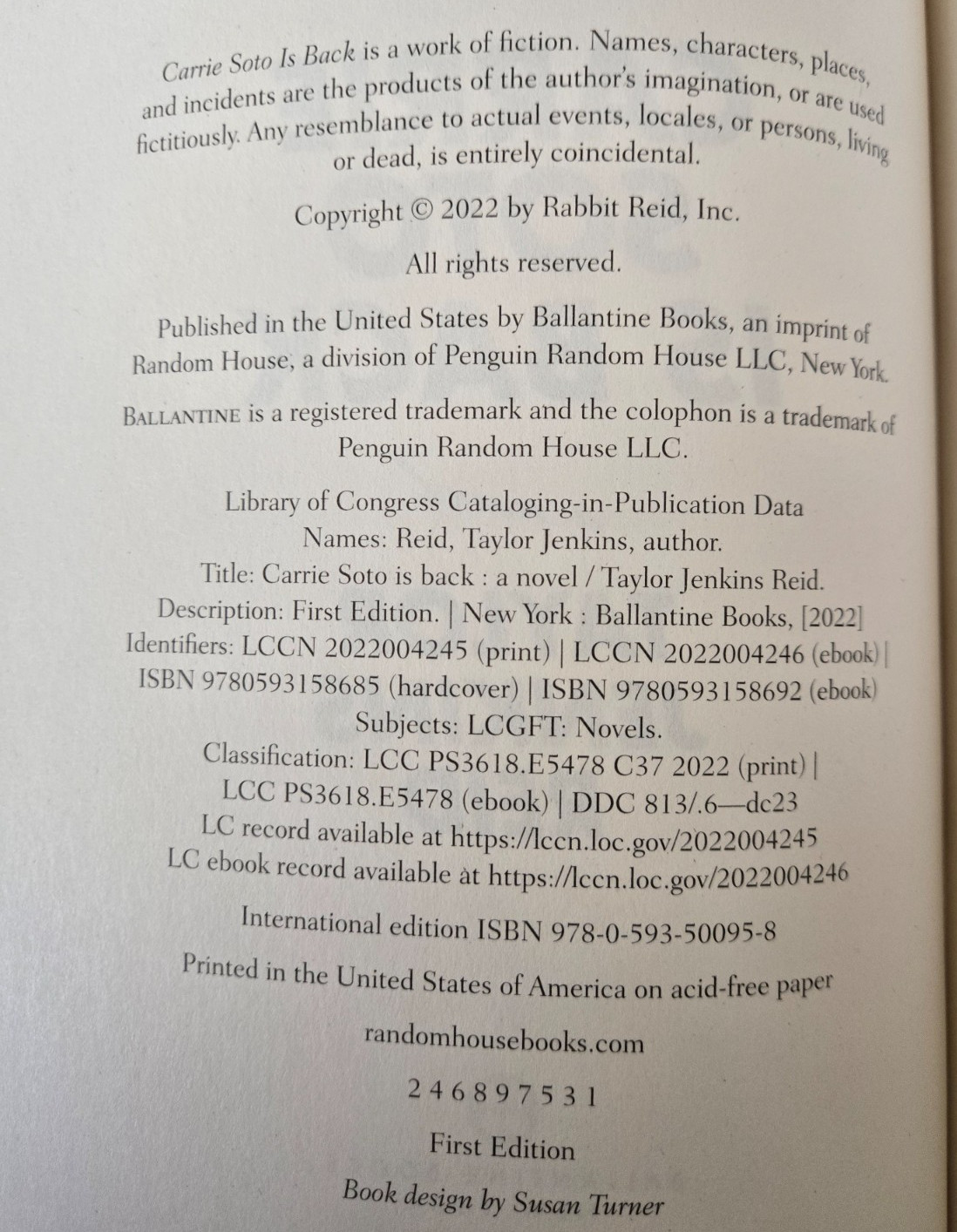 Carrie Soto Is Back is a work of fiction. Names, characters, places, and incidents are the products of the author's imagination, or are used fictitiously. Any resemblance to actual events, locales, or persons, living or dead, is entirely coincidental.

Copyright © 2022 by Rabbit Reid, Inc.

All rights reserved.

Published in the United States by Ballantine Books, an imprint of Random House, a division of Penguin Random House LLC, New York.

BALLANTINE is a registered trademark and the colophon is a trademark of Penguin Random House LLC.

Library of Congress Cataloging-in-Publication Data
Names: Reid, Taylor Jenkins, author.
Title: Carrie Soto is back : a novel / Taylor Jenkins Reid.
Description: First Edition. | New York : Ballantine Books, [2022]
Identifiers: LCCN 2022004245 (print) | LCCN 2022004246 (ebook) | ISBN 9780593158685 (hardcover) | ISBN 9780593158692 (ebook)
Subjects: LCGFT: Novels.
Classification: LCC PS3618.E5478 C37 2022 (print) | LCC PS3618.E5478 (ebook) | DDC 813/.6—dc23
LC record available at https://lccn.loc.gov/2022004245
LC ebook record available at https://lccn.loc.gov/2022004246

International edition ISBN 978-0-593-50095-8

Printed in the United States of America on acid-free paper

randomhousebooks.com

2 4 6 8 9 7 5 3 1

First Edition

Book design by Susan Turner